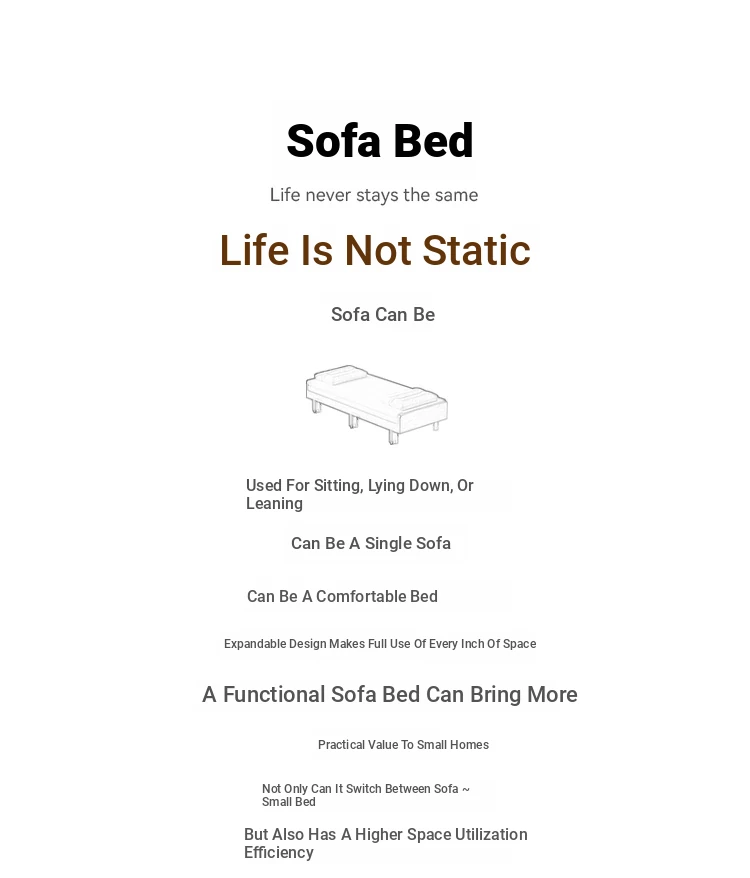 Sofa Bed

Life never stays the same

Life Is Not Static

Sofa Can Be

Used For Sitting, Lying Down, Or Leaning

Can Be A Single Sofa

Can Be A Comfortable Bed

Expandable Design Makes Full Use Of Every Inch Of Space

A Functional Sofa Bed Can Bring More

Practical Value To Small Homes

Not Only Can It Switch Between Sofa ~ Small Bed

But Also Has A Higher Space Utilization Efficiency